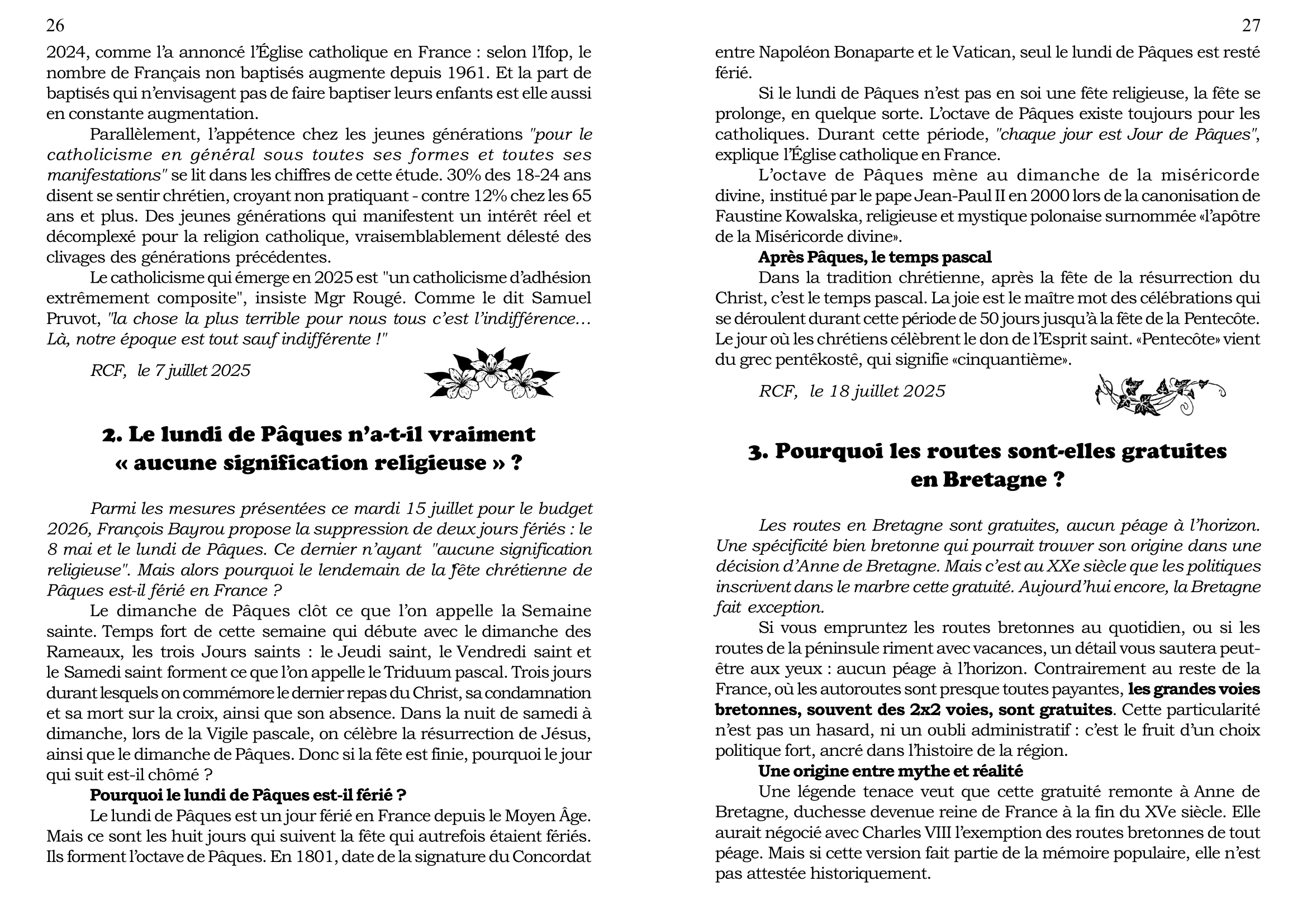 26

2024, comme l'a annoncé l'Église catholique en France : selon l'Ifop, le nombre de Français non baptisés augmente depuis 1961. Et la part de baptisés qui n'envisagent pas de faire baptiser leurs enfants est elle aussi en constante augmentation.

Parallèlement, l'appétence chez les jeunes générations "pour le catholicisme en général sous toutes ses formes et toutes ses manifestations" se lit dans les chiffres de cette étude. 30% des 18-24 ans disent se sentir chrétien, croyant non pratiquant - contre 12% chez les 65 ans et plus. Des jeunes générations qui manifestent un intérêt réel et décomplexé pour la religion catholique, vraisemblablement délesté des clivages des générations précédentes.

Le catholicisme qui émerge en 2025 est "un catholicisme d'adhésion extrêmement composite", insiste Mgr Rougé. Comme le dit Samuel Pruvot, "la chose la plus terrible pour nous tous c'est l'indifférence… Là, notre époque est tout sauf indifférente !"

RCF, le 7 juillet 2025

2. Le lundi de Pâques n'a-t-il vraiment « aucune signification religieuse » ?

Parmi les mesures présentées ce mardi 15 juillet pour le budget 2026, François Bayrou propose la suppression de deux jours fériés : le 8 mai et le lundi de Pâques. Ce dernier n'ayant "aucune signification religieuse". Mais alors pourquoi le lendemain de la fête chrétienne de Pâques est-il férié en France ?

Le dimanche de Pâques clôt ce que l'on appelle la Semaine sainte. Temps fort de cette semaine qui débute avec le dimanche des Rameaux, les trois Jours saints : le Jeudi saint, le Vendredi saint et le Samedi saint forment ce que l'on appelle le Triduum pascal. Trois jours durant lesquels on commémore le dernier repas du Christ, sa condamnation et sa mort sur la croix, ainsi que son absence. Dans la nuit de samedi à dimanche, lors de la Vigile pascale, on célèbre la résurrection de Jésus, ainsi que le dimanche de Pâques. Donc si la fête est finie, pourquoi le jour qui suit est-il chômé ?

Pourquoi le lundi de Pâques est-il férié ?

Le lundi de Pâques est un jour férié en France depuis le Moyen Âge. Mais ce sont les huit jours qui suivent la fête qui autrefois étaient fériés. Ils forment l'octave de Pâques. En 1801, date de la signature du Concordat

27

entre Napoléon Bonaparte et le Vatican, seul le lundi de Pâques est resté férié.

Si le lundi de Pâques n'est pas en soi une fête religieuse, la fête se prolonge, en quelque sorte. L'octave de Pâques existe toujours pour les catholiques. Durant cette période, "chaque jour est Jour de Pâques", explique l'Église catholique en France.

L'octave de Pâques mène au dimanche de la miséricorde divine, institué par le pape Jean-Paul II en 2000 lors de la canonisation de Faustine Kowalska, religieuse et mystique polonaise surnommée «l'apôtre de la Miséricorde divine».

Après Pâques, le temps pascal

Dans la tradition chrétienne, après la fête de la résurrection du Christ, c'est le temps pascal. La joie est le maître mot des célébrations qui se déroulent durant cette période de 50 jours jusqu'à la fête de la Pentecôte. Le jour où les chrétiens célèbrent le don de l'Esprit saint. «Pentecôte» vient du grec pentêkostê, qui signifie «cinquantième».

RCF, le 18 juillet 2025

3. Pourquoi les routes sont-elles gratuites en Bretagne ?

Les routes en Bretagne sont gratuites, aucun péage à l'horizon. Une spécificité bien bretonne qui pourrait trouver son origine dans une décision d'Anne de Bretagne. Mais c'est au XXe siècle que les politiques inscrivent dans le marbre cette gratuité. Aujourd'hui encore, la Bretagne fait exception.

Si vous empruntez les routes bretonnes au quotidien, ou si les routes de la péninsule riment avec vacances, un détail vous sautera peut-être aux yeux : aucun péage à l'horizon. Contrairement au reste de la France, où les autoroutes sont presque toutes payantes, les grandes voies bretonnes, souvent des 2x2 voies, sont gratuites. Cette particularité n'est pas un hasard, ni un oubli administratif : c'est le fruit d'un choix politique fort, ancré dans l'histoire de la région.

Une origine entre mythe et réalité

Une légende tenace veut que cette gratuité remonte à Anne de Bretagne, duchesse devenue reine de France à la fin du XVe siècle. Elle aurait négocié avec Charles VIII l'exemption des routes bretonnes de tout péage. Mais si cette version fait partie de la mémoire populaire, elle n'est pas attestée historiquement.